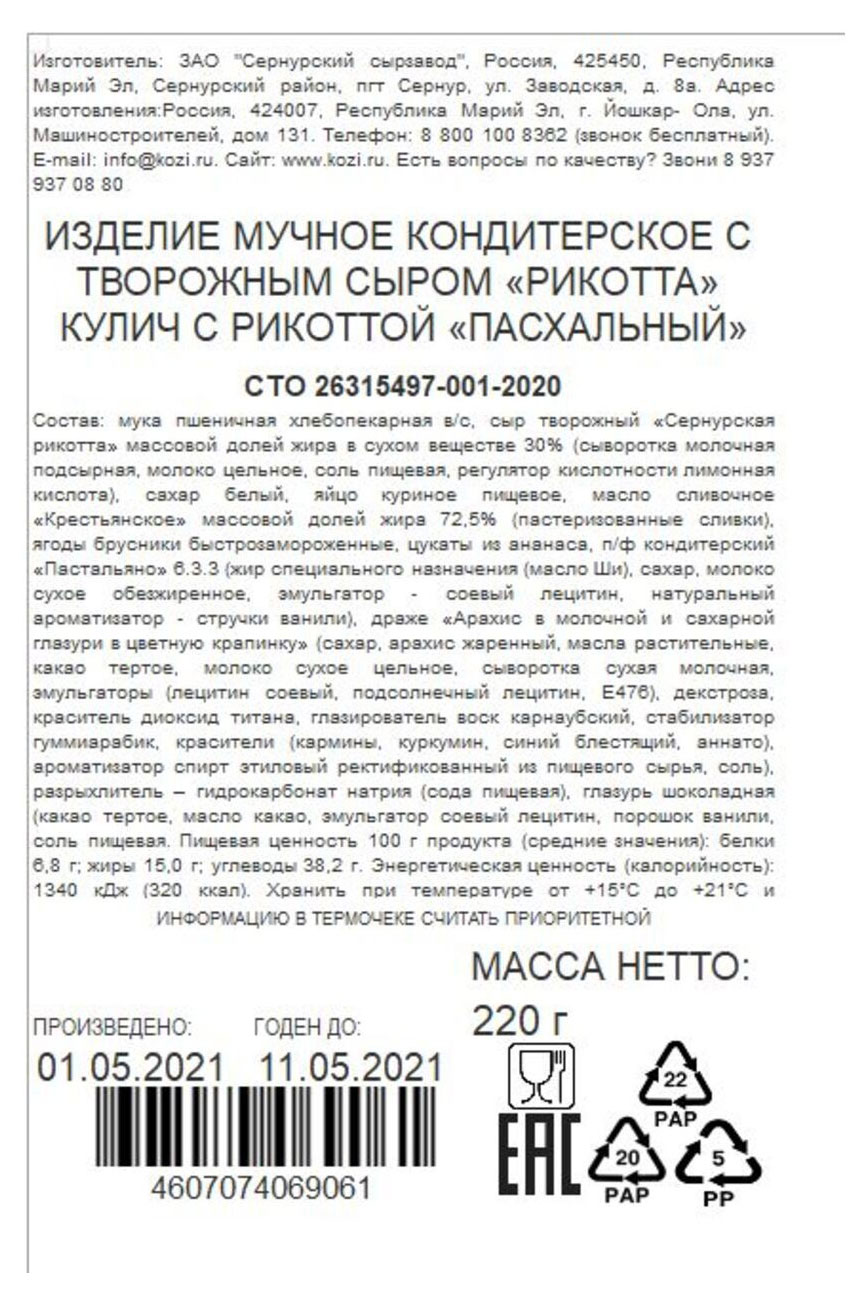 Изготовитель: ЗАО "Сернурский сырзавод", Россия, 425450, Республика Марий Эл, Сернурский район, пгт Сернур, ул. Заводская, д. 8а. Адрес изготовления:Россия, 424007, Республика Марий Эл, г. Йошкар- Ола, ул. Машиностроителей, дом 131. Телефон: 8 800 100 8362 (звонок бесплатный). E-mail: info@kozi.ru. Сайт: www.kozi.ru. Есть вопросы по качеству? Звони 8 937 937 08 80

ИЗДЕЛИЕ МУЧНОЕ КОНДИТЕРСКОЕ С ТВОРОЖНЫМ СЫРОМ «РИКОТТА» КУЛИЧ С РИКОТТОЙ «ПАСХАЛЬНЫЙ»

СТО 26315497-001-2020

Состав: мука пшеничная хлебопекарная в/с, сыр творожный «Сернурская рикотта» массовой долей жира в сухом веществе 30% (сыворотка молочная подсырная, молоко цельное, соль пищевая, регулятор кислотности лимонная кислота), сахар белый, яйцо куриное пищевое, масло сливочное «Крестьянское» массовой долей жира 72,5% (пастеризованные сливки), ягоды брусники быстрозамороженные, цукаты из ананаса, п/ф кондитерский «Пастальяно» 6.3.3 (жир специального назначения (масло Ши), сахар, молоко сухое обезжиренное, эмульгатор - соевый лецитин, натуральный ароматизатор - стручки ванили), драже «Арахис в молочной и сахарной глазури в цветную крапинку» (сахар, арахис жаренный, масла растительные, какао тертое, молоко сухое цельное, сыворотка сухая молочная, эмульгаторы (лецитин соевый, подсолнечный лецитин, Е476), декстроза, краситель диоксид титана, глазирователь воск карнаубский, стабилизатор гуммиарабик, красители (кармины, куркумин, синий блестящий, аннато), ароматизатор спирт этиловый ректификованный из пищевого сырья, соль), разрыхлитель – гидрокарбонат натрия (сода пищевая), глазурь шоколадная (какао тертое, масло какао, эмульгатор соевый лецитин, порошок ванили, соль пищевая. Пищевая ценность 100 г продукта (средние значения): белки 6,8 г; жиры 15,0 г; углеводы 38,2 г. Энергетическая ценность (калорийность): 1340 кДж (320 ккал). Хранить при температуре от +15°С до +21°С и

ИНФОРМАЦИЮ В ТЕРМОЧЕКЕ СЧИТАТЬ ПРИОРИТЕТНОЙ

МАССА НЕТТО:
220 г

ПРОИЗВЕДЕНО: ГОДЕН ДО:
01.05.2021 11.05.2021

4607074069061

EAC

22 PAP
20 PAP
5 PP